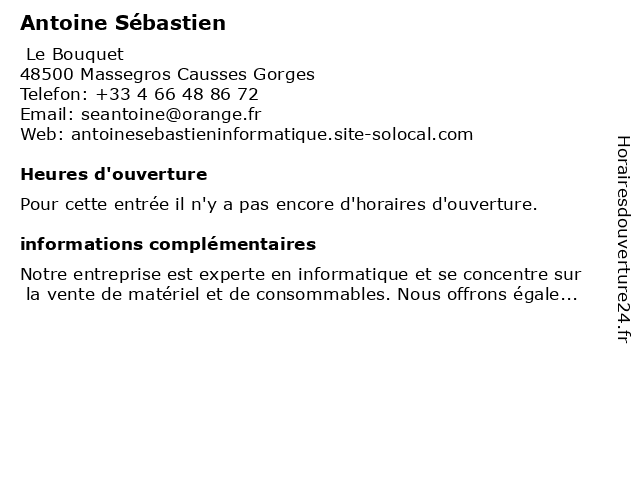 Antoine Sébastien

Le Bouquet
48500 Massegros Causses Gorges
Telefon: +33 4 66 48 86 72
Email: seantoine@orange.fr
Web: antoinesebastieninformatique.site-solocal.com

Heures d'ouverture

Pour cette entrée il n'y a pas encore d'horaires d'ouverture.

informations complémentaires

Notre entreprise est experte en informatique et se concentre sur la vente de matériel et de consommables. Nous offrons égale...

Horairesdouverture24.fr